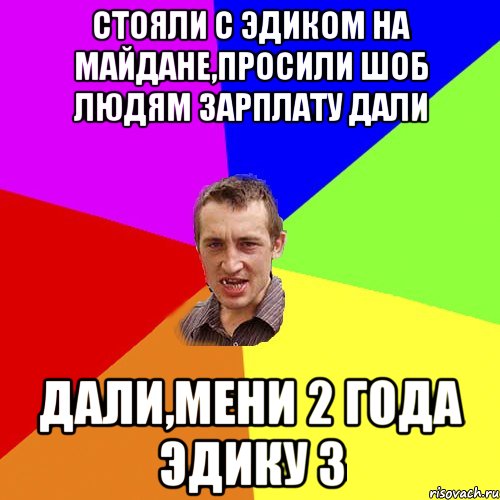 СТОЯЛИ С ЭДИКОМ НА МАЙДАНЕ,ПРОСИЛИ ШОБ ЛЮДЯМ ЗАРПЛАТУ ДАЛИ

ДАЛИ,МЕНИ 2 ГОДА ЭДИКУ 3

risovach.ru